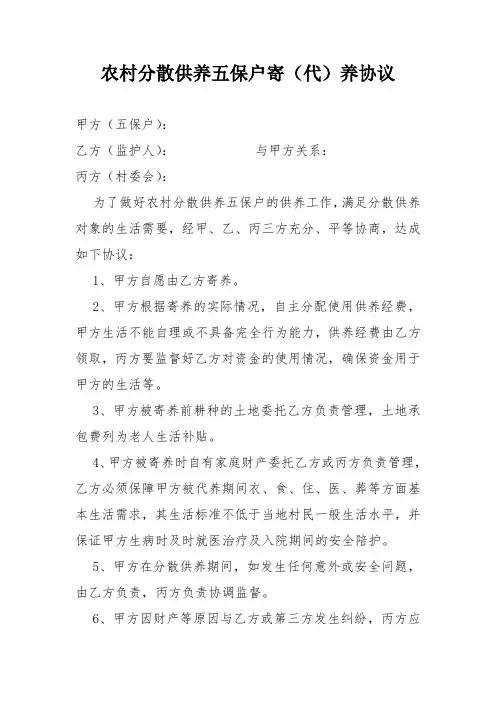 农村分散供养五保户寄（代）养协议

甲方（五保户）：

乙方（监护人）：　　　　　　与甲方关系：

丙方（村委会）：

为了做好农村分散供养五保户的供养工作，满足分散供养对象的生活需要，经甲、乙、丙三方充分、平等协商，达成如下协议：

1、甲方自愿由乙方寄养。

2、甲方根据寄养的实际情况，自主分配使用供养经费，甲方生活不能自理或不具备完全行为能力，供养经费由乙方领取，丙方要监督好乙方对资金的使用情况，确保资金用于甲方的生活等。

3、甲方被寄养前耕种的土地委托乙方负责管理，土地承包费列为老人生活补贴。

4、甲方被寄养时自有家庭财产委托乙方或丙方负责管理，乙方必须保障甲方被代养期间衣、食、住、医、葬等方面基本生活需求，其生活标准不低于当地村民一般生活水平，并保证甲方生病时及时就医治疗及入院期间的安全陪护。

5、甲方在分散供养期间，如发生任何意外或安全问题，由乙方负责，丙方负责协调监督。

6、甲方因财产等原因与乙方或第三方发生纠纷，丙方应